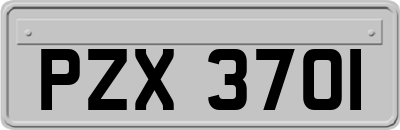 PZX 3701